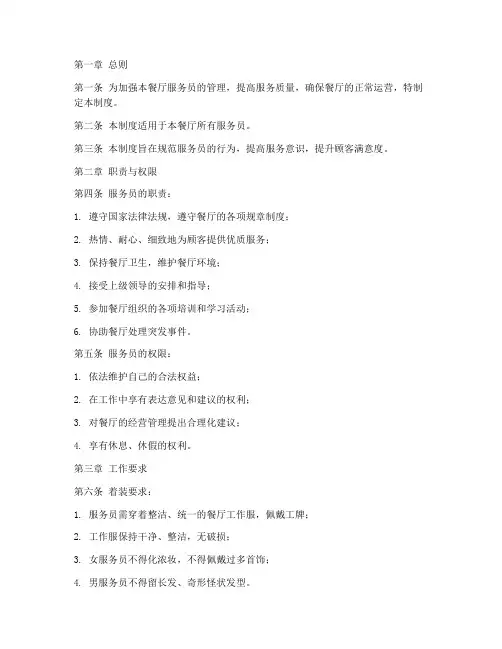 第一章 总则

第一条 为加强本餐厅服务员的管理，提高服务质量，确保餐厅的正常运营，特制定本制度。

第二条 本制度适用于本餐厅所有服务员。

第三条 本制度旨在规范服务员的行为，提高服务意识，提升顾客满意度。

第二章 职责与权限

第四条 服务员的职责：

1. 遵守国家法律法规，遵守餐厅的各项规章制度；

2. 热情、耐心、细致地为顾客提供优质服务；

3. 保持餐厅卫生，维护餐厅环境；

4. 接受上级领导的安排和指导；

5. 参加餐厅组织的各项培训和学习活动；

6. 协助餐厅处理突发事件。

第五条 服务员的权限：

1. 依法维护自己的合法权益；

2. 在工作中享有表达意见和建议的权利；

3. 对餐厅的经营管理提出合理化建议；

4. 享有休息、休假的权利。

第三章 工作要求

第六条 着装要求：

1. 服务员需穿着整洁、统一的餐厅工作服，佩戴工牌；

2. 工作服保持干净、整洁，无破损；

3. 女服务员不得化浓妆，不得佩戴过多首饰；

4. 男服务员不得留长发、奇形怪状发型。